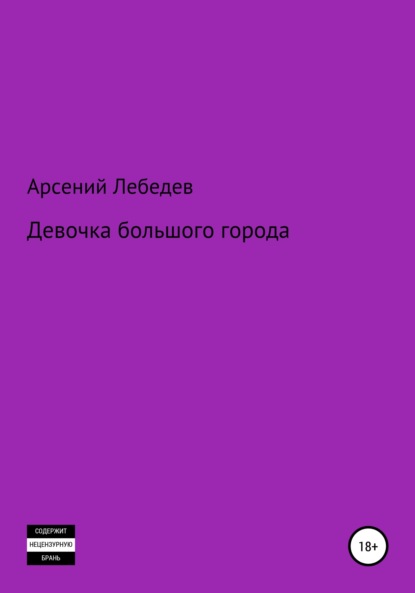 Арсений Лебедев

Девочка большого города

СОДЕРЖИТ
НЕЦЕНЗУРНУЮ
БРАНЬ

18+